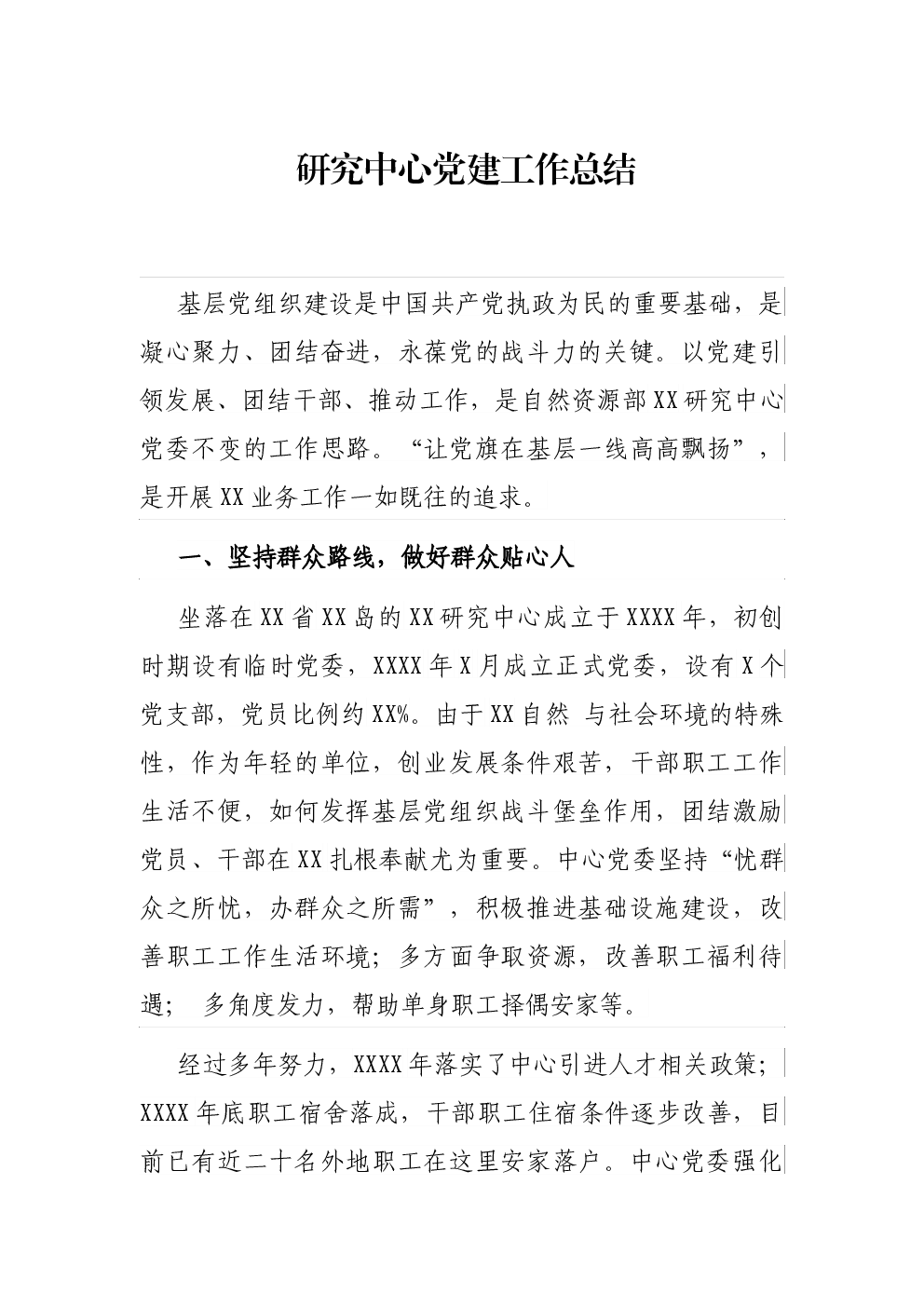 研究中心党建工作总结

基层党组织建设是中国共产党执政为民的重要基础，是凝心聚力、团结奋进，永葆党的战斗力的关键。以党建引领发展、团结干部、推动工作，是自然资源部XX研究中心党委不变的工作思路。“让党旗在基层一线高高飘扬”，是开展XX业务工作一如既往的追求。

一、坚持群众路线，做好群众贴心人

坐落在XX省XX岛的XX研究中心成立于XXXX年，初创时期设有临时党委，XXXX年X月成立正式党委，设有X个党支部，党员比例约XX%。由于XX自然 与社会环境的特殊性，作为年轻的单位，创业发展条件艰苦，干部职工工作生活不便，如何发挥基层党组织战斗堡垒作用，团结激励党员、干部在XX扎根奉献尤为重要。中心党委坚持“忧群众之所忧，办群众之所需”，积极推进基础设施建设，改善职工工作生活环境；多方面争取资源，改善职工福利待遇； 多角度发力，帮助单身职工择偶安家等。

经过多年努力，XXXX年落实了中心引进人才相关政策；XXXX年底职工宿舍落成，干部职工住宿条件逐步改善，目前已有近二十名外地职工在这里安家落户。中心党委强化